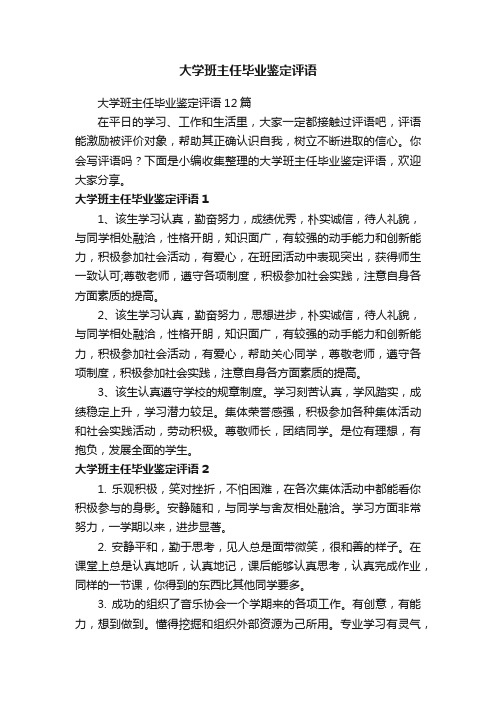 大学班主任毕业鉴定评语

大学班主任毕业鉴定评语12篇

在平日的学习、工作和生活里，大家一定都接触过评语吧，评语能激励被评价对象，帮助其正确认识自我，树立不断进取的信心。你会写评语吗？下面是小编收集整理的大学班主任毕业鉴定评语，欢迎大家分享。

大学班主任毕业鉴定评语1

1、该生学习认真，勤奋努力，成绩优秀，朴实诚信，待人礼貌，与同学相处融洽，性格开朗，知识面广，有较强的动手能力和创新能力，积极参加社会活动，有爱心，在班团活动中表现突出，获得师生一致认可;尊敬老师，遵守各项制度，积极参加社会实践，注意自身各方面素质的提高。

2、该生学习认真，勤奋努力，思想进步，朴实诚信，待人礼貌，与同学相处融洽，性格开朗，知识面广，有较强的动手能力和创新能力，积极参加社会活动，有爱心，帮助关心同学，尊敬老师，遵守各项制度，积极参加社会实践，注意自身各方面素质的提高。

3、该生认真遵守学校的规章制度。学习刻苦认真，学风踏实，成绩稳定上升，学习潜力较足。集体荣誉感强，积极参加各种集体活动和社会实践活动，劳动积极。尊敬师长，团结同学。是位有理想，有抱负，发展全面的学生。

大学班主任毕业鉴定评语2

1. 乐观积极，笑对挫折，不怕困难，在各次集体活动中都能看你积极参与的身影。安静随和，与同学与舍友相处融洽。学习方面非常努力，一学期以来，进步显著。

2. 安静平和，勤于思考，见人总是面带微笑，很和善的样子。在课堂上总是认真地听，认真地记，课后能够认真思考，认真完成作业，同样的一节课，你得到的东西比其他同学要多。

3. 成功的组织了音乐协会一个学期来的各项工作。有创意，有能力，想到做到。懂得挖掘和组织外部资源为己所用。专业学习有灵气，